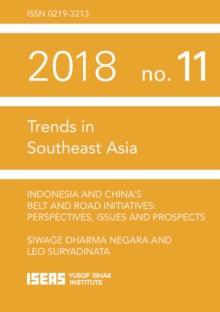 ISSN 0219-3213

2018 no. 11

Trends in Southeast Asia

INDONESIA AND CHINA'S BELT AND ROAD INITIATIVES: PERSPECTIVES, ISSUES AND PROSPECTS

SIWAGE DHARMA NEGARA AND LEO SURYADINATA

ISEAS YUSOF ISHAK INSTITUTE